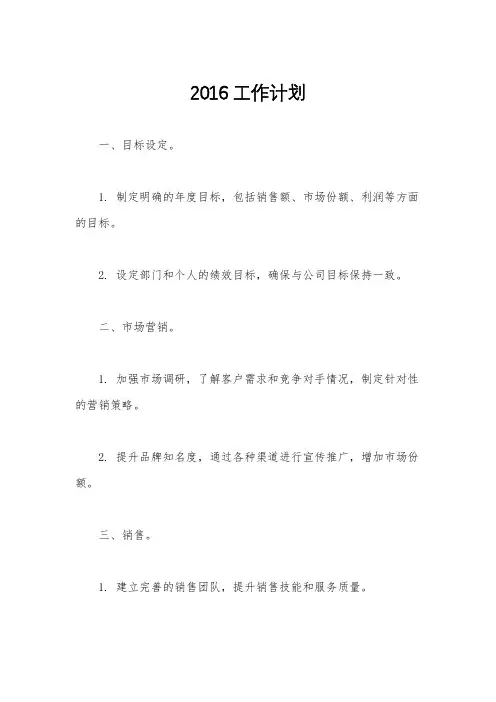 2016 工作计划

一、目标设定。

1. 制定明确的年度目标，包括销售额、市场份额、利润等方面的目标。

2. 设定部门和个人的绩效目标，确保与公司目标保持一致。

二、市场营销。

1. 加强市场调研，了解客户需求和竞争对手情况，制定针对性的营销策略。

2. 提升品牌知名度，通过各种渠道进行宣传推广，增加市场份额。

三、销售。

1. 建立完善的销售团队，提升销售技能和服务质量。